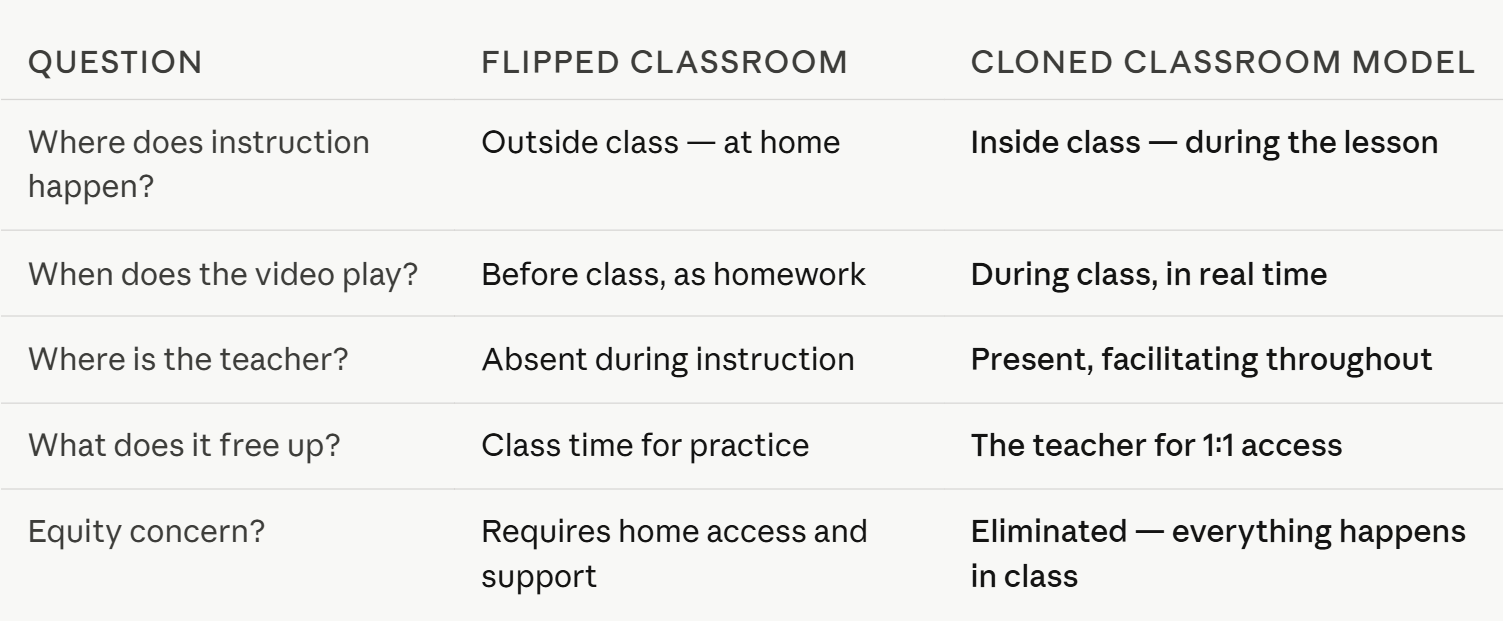 | QUESTION | FLIPPED CLASSROOM | CLONED CLASSROOM MODEL |
|---|---|---|
| Where does instruction happen? | Outside class — at home | Inside class — during the lesson |
| When does the video play? | Before class, as homework | During class, in real time |
| Where is the teacher? | Absent during instruction | Present, facilitating throughout |
| What does it free up? | Class time for practice | The teacher for 1:1 access |
| Equity concern? | Requires home access and support | Eliminated — everything happens in class |